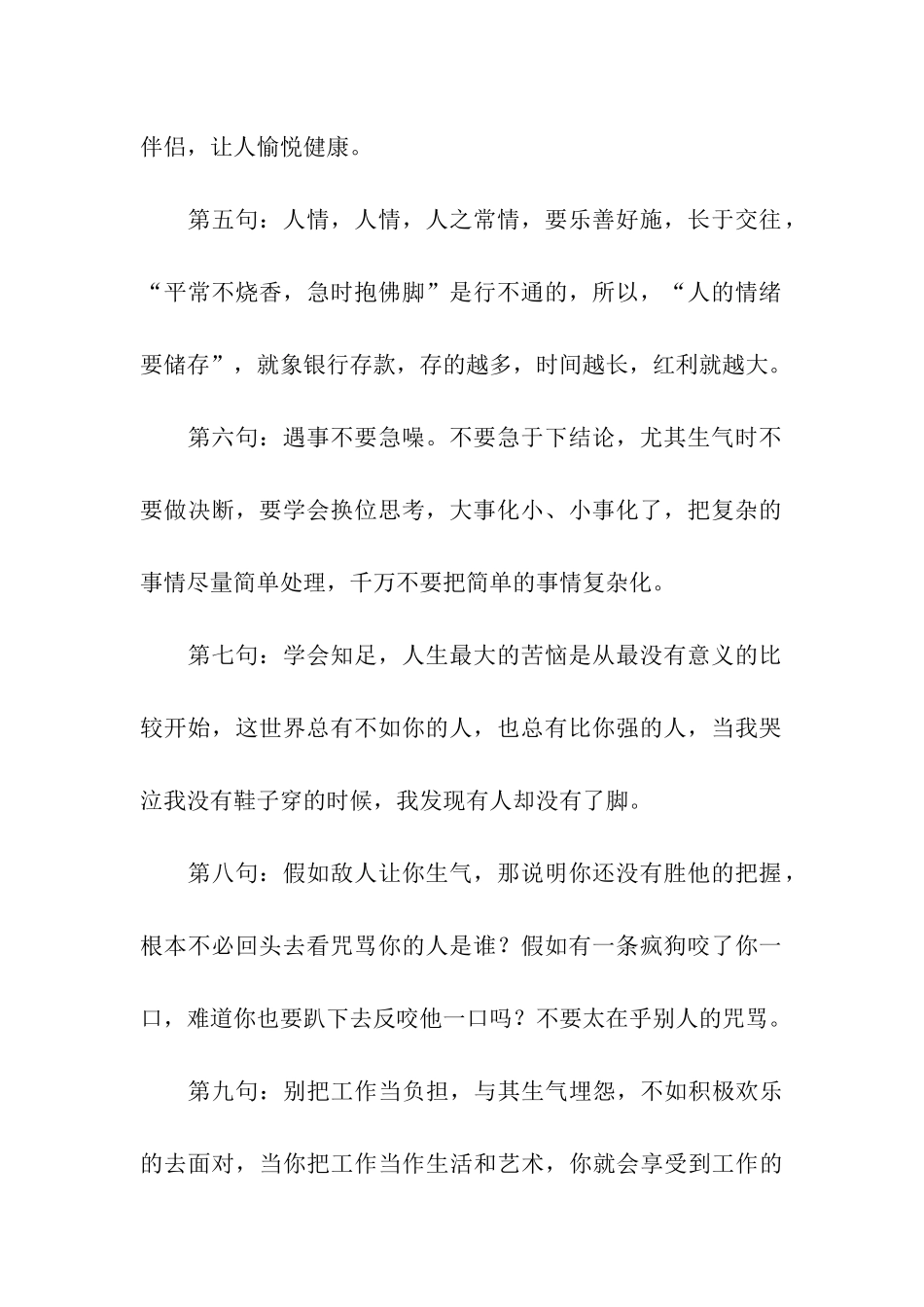 伴侣，让人愉悦健康。

第五句：人情，人情，人之常情，要乐善好施，长于交往，“平常不烧香，急时抱佛脚”是行不通的，所以，“人的情绪要储存”，就象银行存款，存的越多，时间越长，红利就越大。

第六句：遇事不要急噪。不要急于下结论，尤其生气时不要做决断，要学会换位思考，大事化小、小事化了，把复杂的事情尽量简单处理，千万不要把简单的事情复杂化。

第七句：学会知足，人生最大的苦恼是从最没有意义的比较开始，这世界总有不如你的人，也总有比你强的人，当我哭泣我没有鞋子穿的时候，我发现有人却没有了脚。

第八句：假如敌人让你生气，那说明你还没有胜他的把握，根本不必回头去看咒骂你的人是谁？假如有一条疯狗咬了你一口，难道你也要趴下去反咬他一口吗？不要太在乎别人的咒骂。

第九句：别把工作当负担，与其生气埋怨，不如积极欢乐的去面对，当你把工作当作生活和艺术，你就会享受到工作的